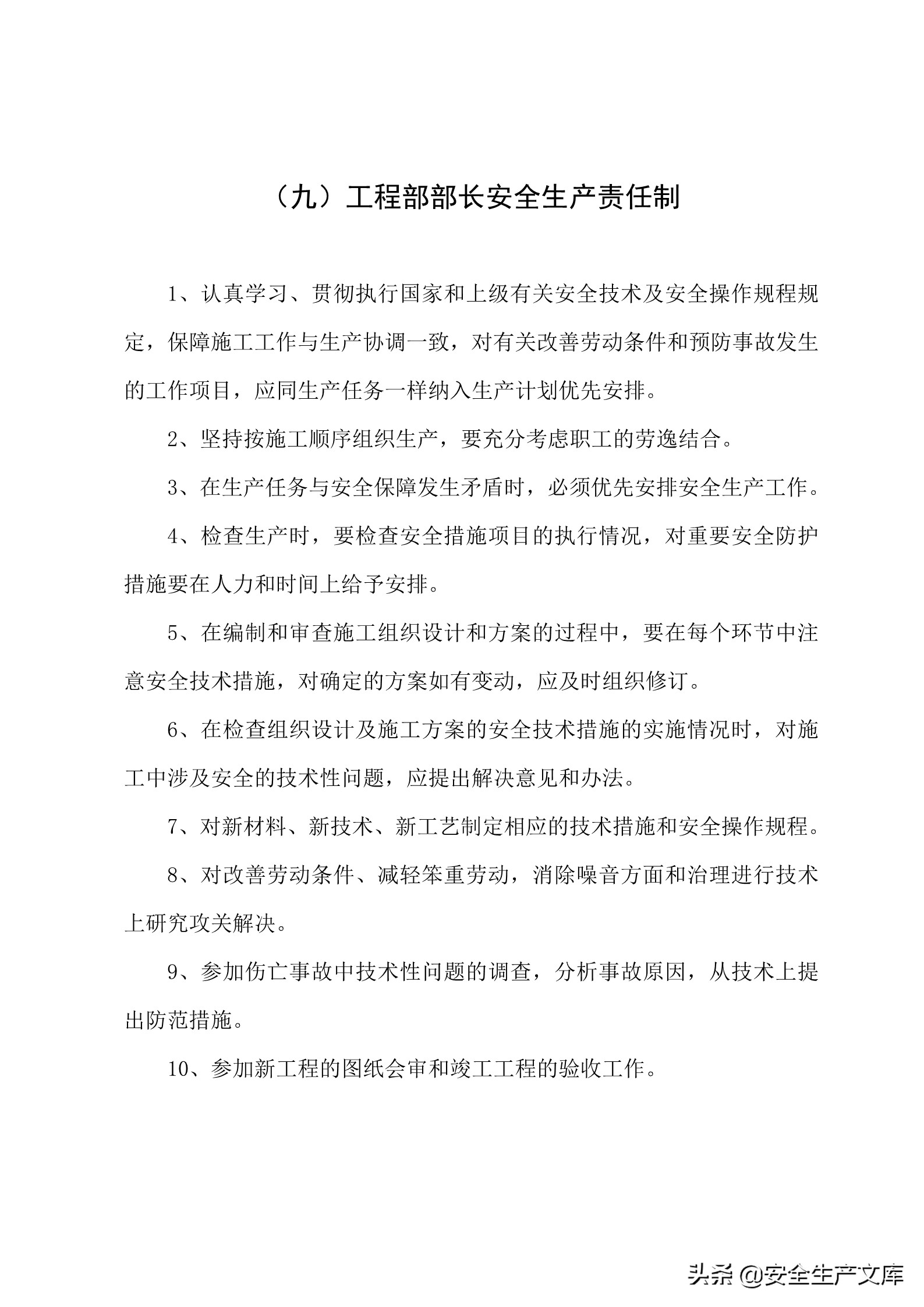 （九）工程部部长安全生产责任制

1、认真学习、贯彻执行国家和上级有关安全技术及安全操作规程规定，保障施工工作与生产协调一致，对有关改善劳动条件和预防事故发生的工作项目，应同生产任务一样纳入生产计划优先安排。

2、坚持按施工顺序组织生产，要充分考虑职工的劳逸结合。

3、在生产任务与安全保障发生矛盾时，必须优先安排安全生产工作。

4、检查生产时，要检查安全措施项目的执行情况，对重要安全防护措施要在人力和时间上给予安排。

5、在编制和审查施工组织设计和方案的过程中，要在每个环节中注意安全技术措施，对确定的方案如有变动，应及时组织修订。

6、在检查组织设计及施工方案的安全技术措施的实施情况时，对施工中涉及安全的技术性问题，应提出解决意见和办法。

7、对新材料、新技术、新工艺制定相应的技术措施和安全操作规程。

8、对改善劳动条件、减轻笨重劳动，消除噪音方面和治理进行技术上研究攻关解决。

9、参加伤亡事故中技术性问题的调查，分析事故原因，从技术上提出防范措施。

10、参加新工程的图纸会审和竣工工程的验收工作。

头条 @安全生产文库